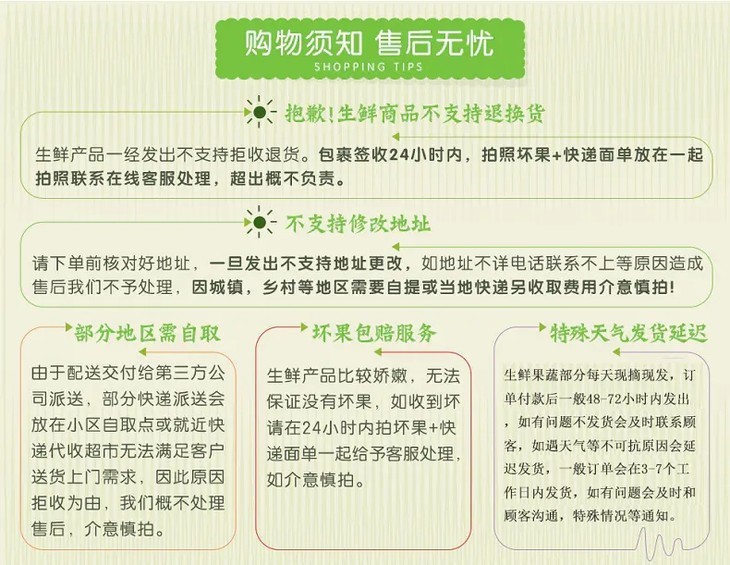 购物须知 售后无忧
SHOPPING TIPS

抱歉!生鲜商品不支持退换货

生鲜产品一经发出不支持拒收退货。包裹签收24小时内，拍照坏果+快递面单放在一起拍照联系在线客服处理，超出概不负责。

不支持修改地址

请下单前核对好地址，一旦发出不支持地址更改，如地址不详电话联系不上等原因造成售后我们不予处理，因城镇，乡村等地区需要自提或当地快递另收取费用介意慎拍!

部分地区需自取

由于配送交付给第三方公司派送，部分快递派送会放在小区自取点或就近快递代收超市无法满足客户送货上门需求，因此原因拒收为由，我们概不处理售后，介意慎拍。

坏果包赔服务

生鲜产品比较娇嫩，无法保证没有坏果，如收到坏请在24小时内拍坏果+快递面单一起给予客服处理，如介意慎拍。

特殊天气发货延迟

生鲜果蔬部分每天现摘现发，订单付款后一般48-72小时内发出，如有问题不发货会及时联系顾客，如遇天气等不可抗原因会延迟发货，一般订单会在3-7个工作日内发货，如有问题会及时和顾客沟通，特殊情况等通知。